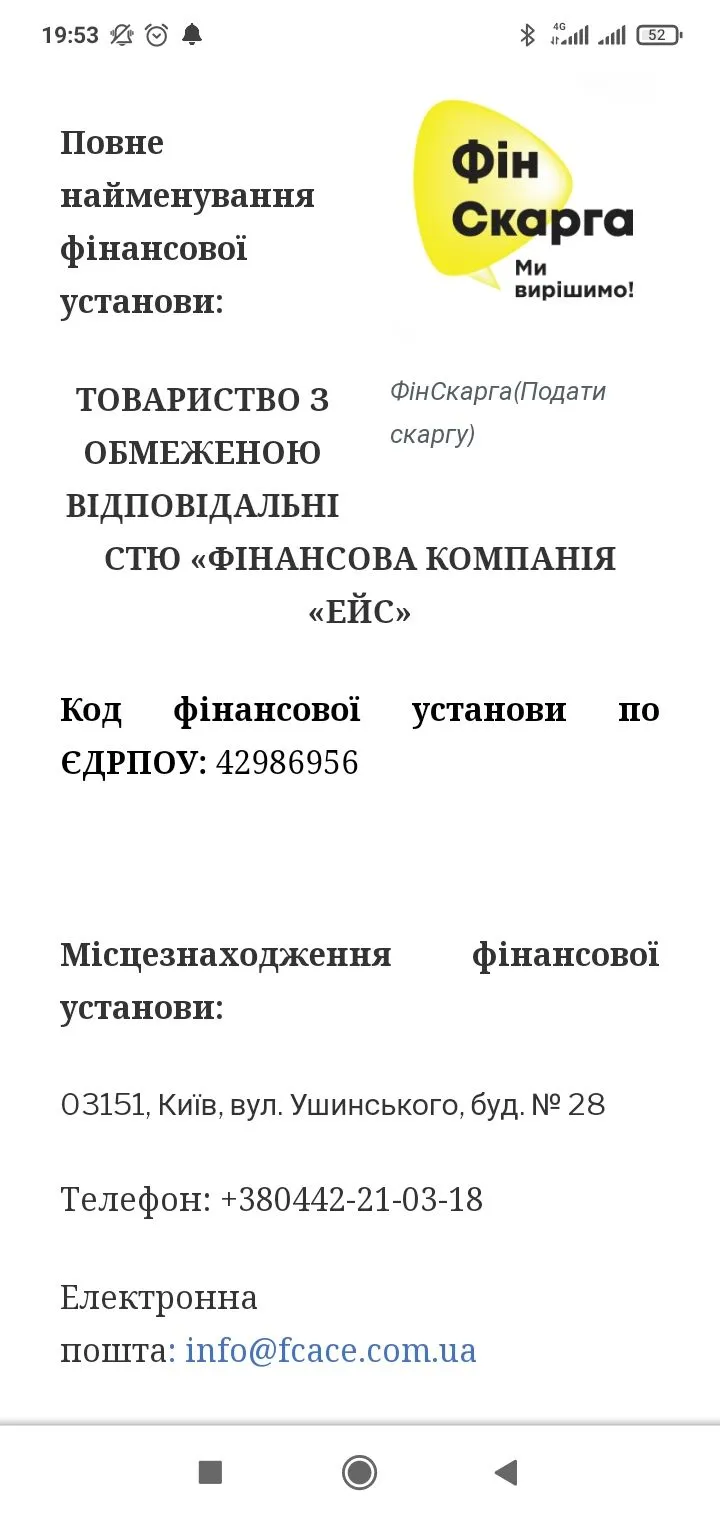 19:53 4G 52

Повне найменування фінансової установи:

Фін Скарга
Ми вирішимо!

ФінСкарга(Подати скаргу)

ТОВАРИСТВО З ОБМЕЖЕНОЮ ВІДПОВІДАЛЬНІСТЮ «ФІНАНСОВА КОМПАНІЯ «ЕЙС»

Код фінансової установи по ЄДРПОУ: 42986956

Місцезнаходження фінансової установи:

03151, Київ, вул. Ушинського, буд. № 28

Телефон: +380442-21-03-18

Електронна пошта: info@fcace.com.ua